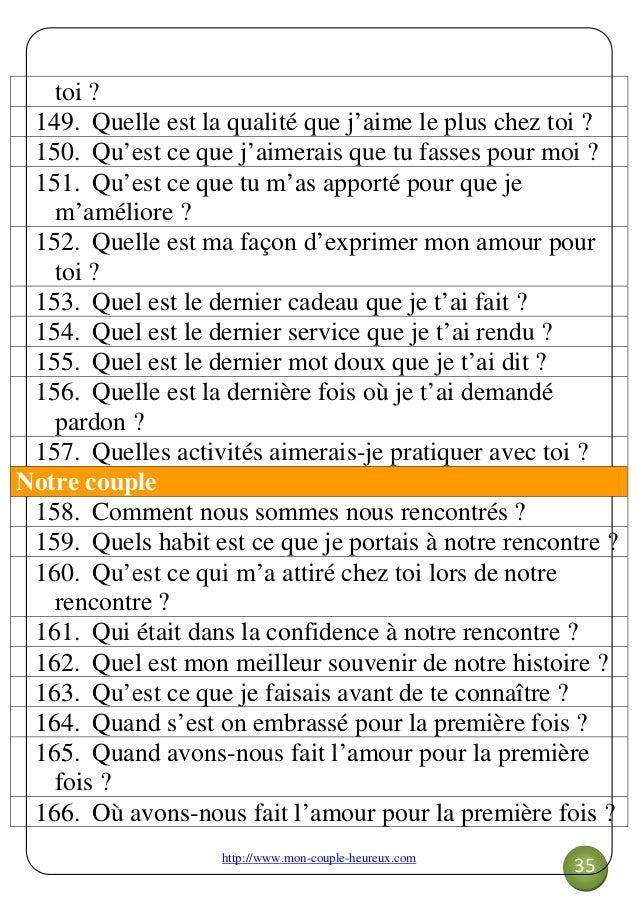 toi ?
149. Quelle est la qualité que j’aime le plus chez toi ?
150. Qu’est ce que j’aimerais que tu fasses pour moi ?
151. Qu’est ce que tu m’as apporté pour que je m’améliore ?
152. Quelle est ma façon d’exprimer mon amour pour toi ?
153. Quel est le dernier cadeau que je t’ai fait ?
154. Quel est le dernier service que je t’ai rendu ?
155. Quel est le dernier mot doux que je t’ai dit ?
156. Quelle est la dernière fois où je t’ai demandé pardon ?
157. Quelles activités aimerais-je pratiquer avec toi ?

Notre couple

158. Comment nous sommes nous rencontrés ?
159. Quels habit est ce que je portais à notre rencontre ?
160. Qu’est ce qui m’a attiré chez toi lors de notre rencontre ?
161. Qui était dans la confidence à notre rencontre ?
162. Quel est mon meilleur souvenir de notre histoire ?
163. Qu’est ce que je faisais avant de te connaître ?
164. Quand s’est on embrassé pour la première fois ?
165. Quand avons-nous fait l’amour pour la première fois ?
166. Où avons-nous fait l’amour pour la première fois ?

http://www.mon-couple-heureux.com

35